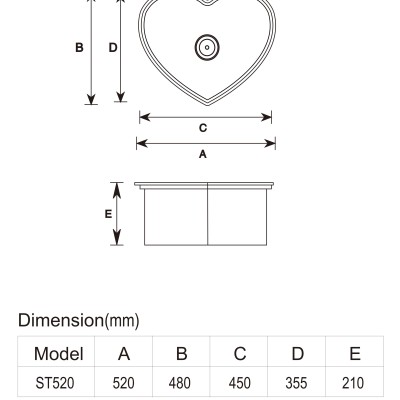 B
D
C
A
E

Dimension(mm)

| Model | A | B | C | D | E |
|---|---|---|---|---|---|
| ST520 | 520 | 480 | 450 | 355 | 210 |